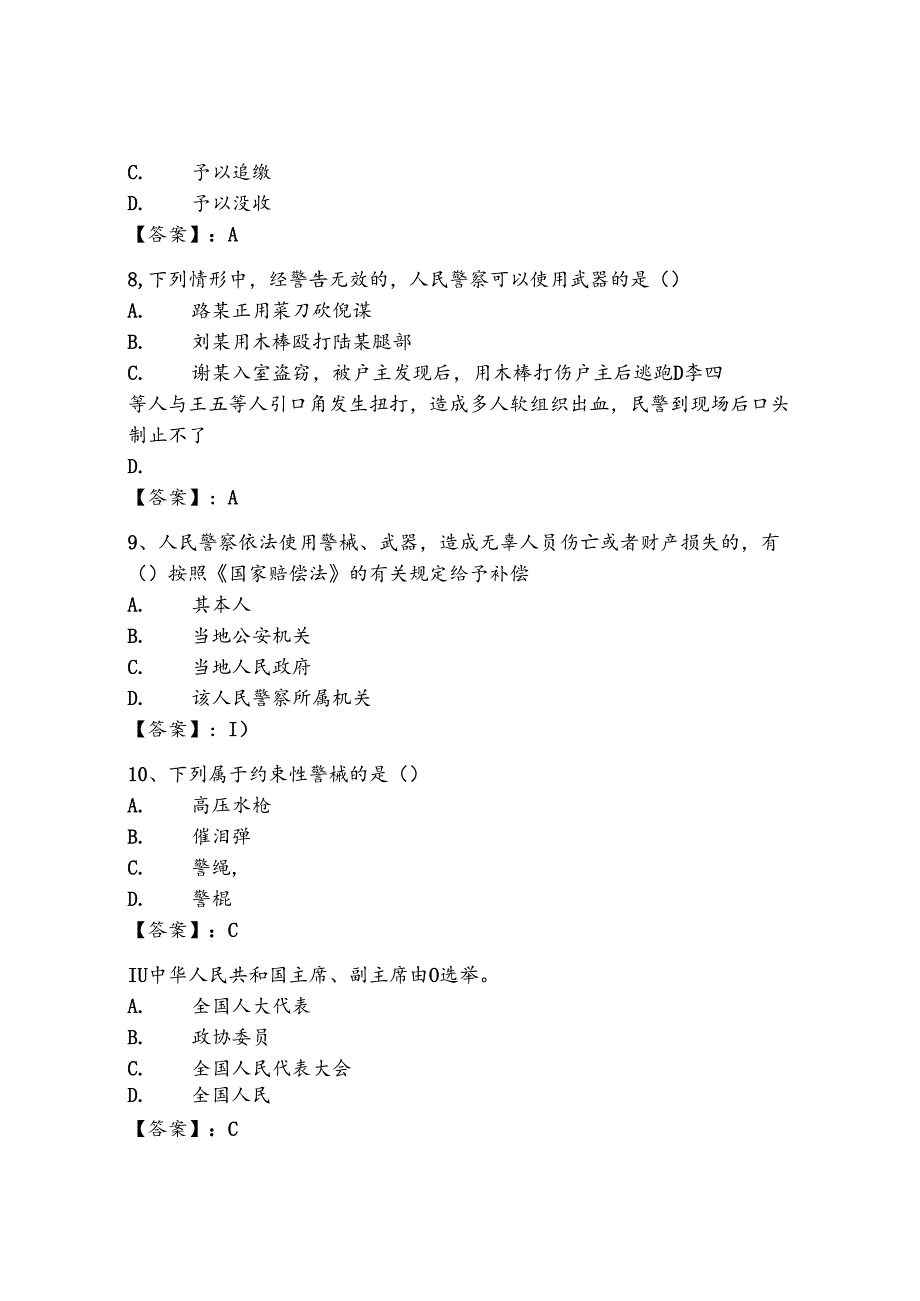 C. 予以追缴

D. 予以没收

【答案】：A

8,下列情形中，经警告无效的，人民警察可以使用武器的是（）

A. 路某正用菜刀砍倪谋

B. 刘某用木棒殴打陆某腿部

C. 谢某入室盗窃，被户主发现后，用木棒打伤户主后逃跑D李四等人与王五等人引口角发生扭打，造成多人软组织出血，民警到现场后口头制止不了

D.

【答案】：A

9、人民警察依法使用警械、武器，造成无辜人员伤亡或者财产损失的，有（）按照《国家赔偿法》的有关规定给予补偿

A. 其本人

B. 当地公安机关

C. 当地人民政府

D. 该人民警察所属机关

【答案】：I）

10、下列属于约束性警械的是（）

A. 高压水枪

B. 催泪弹

C. 警绳,

D. 警棍

【答案】：C

IU中华人民共和国主席、副主席由O选举。

A. 全国人大代表

B. 政协委员

C. 全国人民代表大会

D. 全国人民

【答案】：C